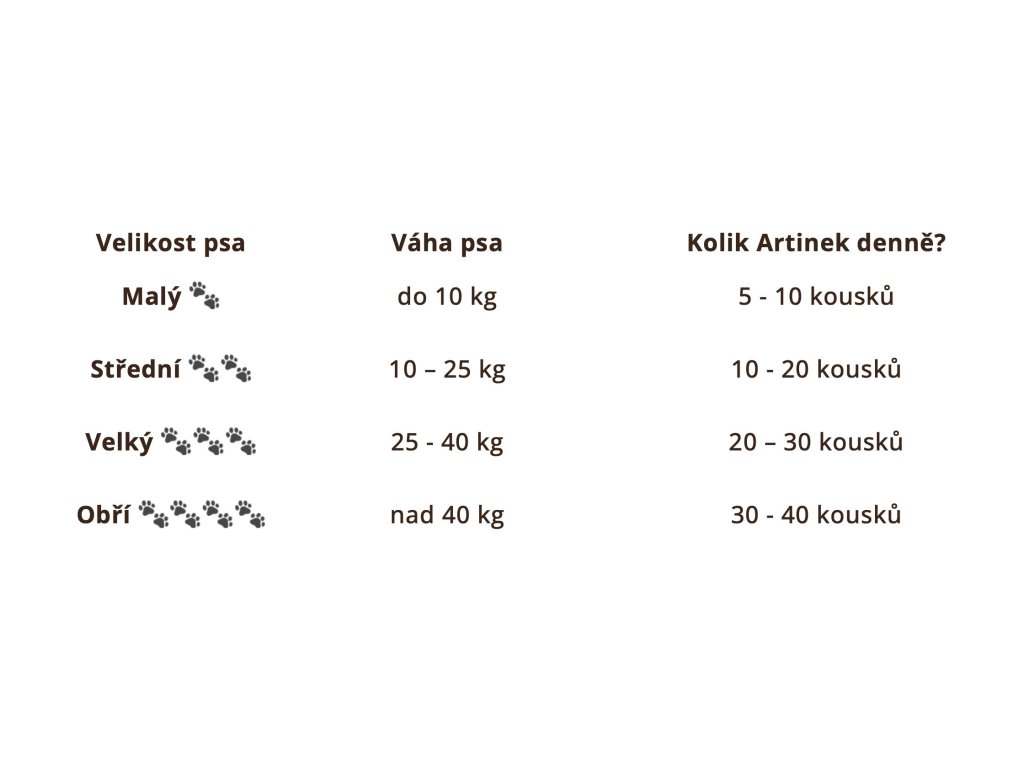 | Velikost psa | Váha psa | Kolik Artinek denně? |
|---|---|---|
| Malý | do 10 kg | 5 - 10 kousků |
| Střední | 10 – 25 kg | 10 - 20 kousků |
| Velký | 25 - 40 kg | 20 – 30 kousků |
| Obří | nad 40 kg | 30 - 40 kousků |